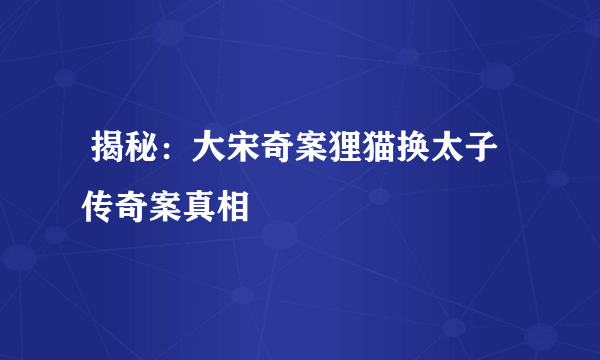 揭秘：大宋奇案狸猫换太子传奇案真相